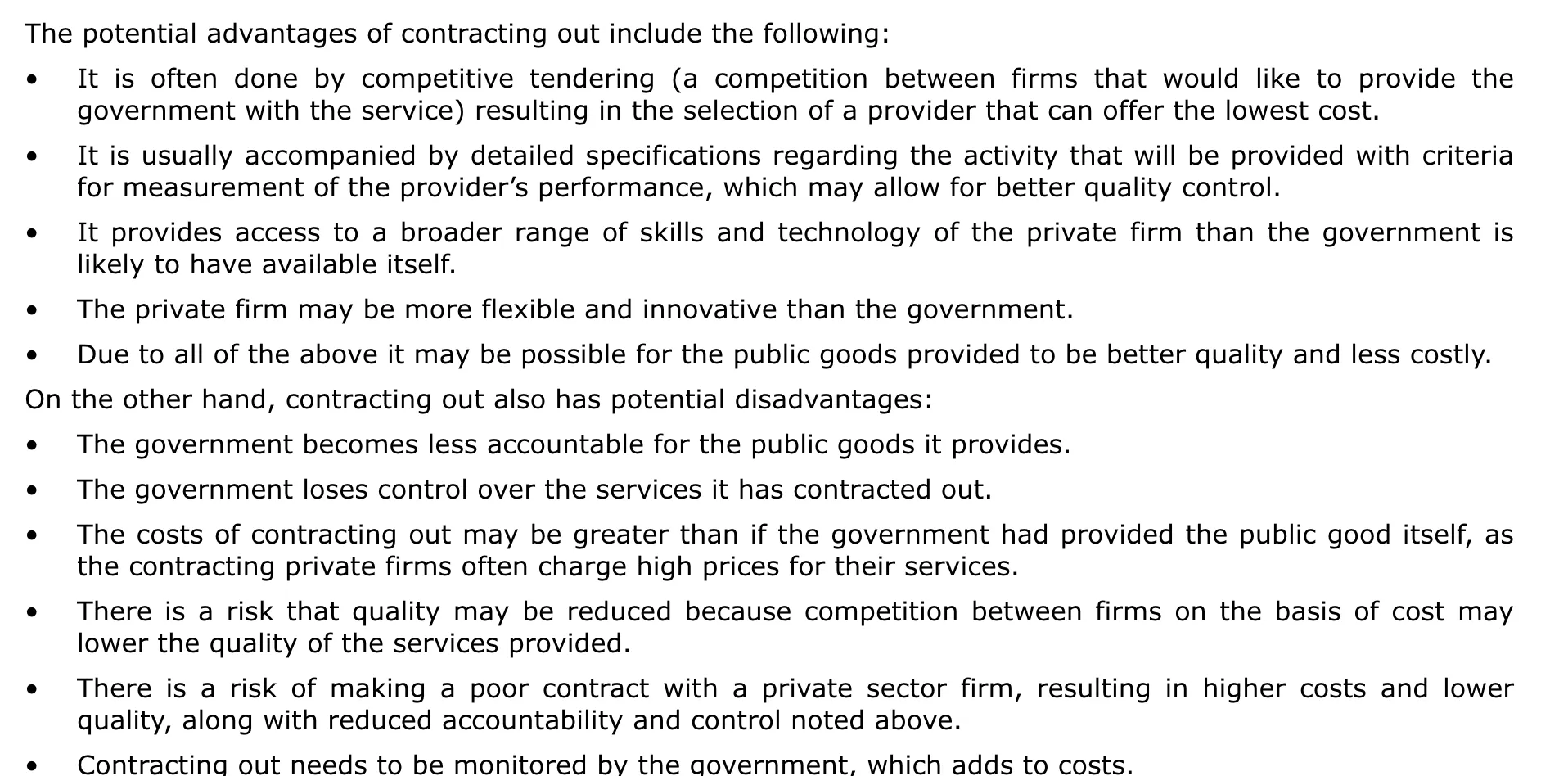 The potential advantages of contracting out include the following:

• It is often done by competitive tendering (a competition between firms that would like to provide the government with the service) resulting in the selection of a provider that can offer the lowest cost.

• It is usually accompanied by detailed specifications regarding the activity that will be provided with criteria for measurement of the provider's performance, which may allow for better quality control.

• It provides access to a broader range of skills and technology of the private firm than the government is likely to have available itself.

• The private firm may be more flexible and innovative than the government.

• Due to all of the above it may be possible for the public goods provided to be better quality and less costly.

On the other hand, contracting out also has potential disadvantages:

• The government becomes less accountable for the public goods it provides.

• The government loses control over the services it has contracted out.

• The costs of contracting out may be greater than if the government had provided the public good itself, as the contracting private firms often charge high prices for their services.

• There is a risk that quality may be reduced because competition between firms on the basis of cost may lower the quality of the services provided.

• There is a risk of making a poor contract with a private sector firm, resulting in higher costs and lower quality, along with reduced accountability and control noted above.

• Contracting out needs to be monitored by the government, which adds to costs.